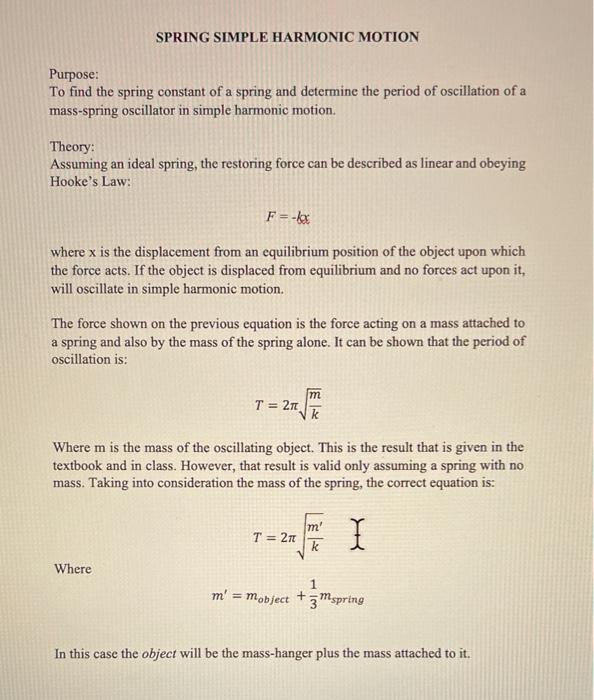 SPRING SIMPLE HARMONIC MOTION

Purpose:
To find the spring constant of a spring and determine the period of oscillation of a mass-spring oscillator in simple harmonic motion.

Theory:
Assuming an ideal spring, the restoring force can be described as linear and obeying Hooke's Law:

$F = -kx$

where x is the displacement from an equilibrium position of the object upon which the force acts. If the object is displaced from equilibrium and no forces act upon it, will oscillate in simple harmonic motion.

The force shown on the previous equation is the force acting on a mass attached to a spring and also by the mass of the spring alone. It can be shown that the period of oscillation is:

$T = 2\pi\sqrt{\frac{m}{k}}$

Where m is the mass of the oscillating object. This is the result that is given in the textbook and in class. However, that result is valid only assuming a spring with no mass. Taking into consideration the mass of the spring, the correct equation is:

$T = 2\pi\sqrt{\frac{m'}{k}}$

Where

$m' = m_{object} + \frac{1}{3}m_{spring}$

In this case the object will be the mass-hanger plus the mass attached to it.